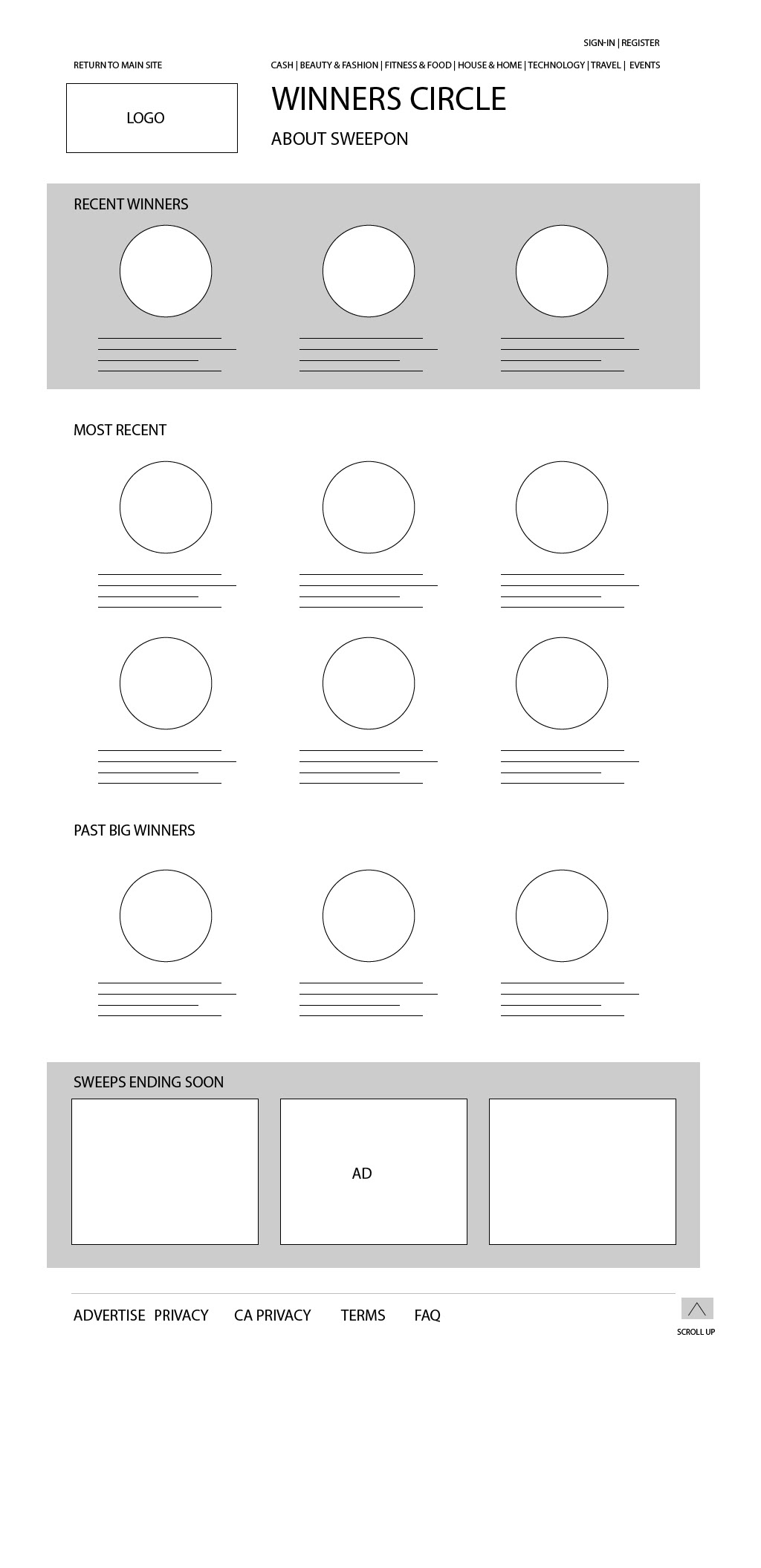 SIGN-IN | REGISTER

RETURN TO MAIN SITE

CASH | BEAUTY & FASHION | FITNESS & FOOD | HOUSE & HOME | TECHNOLOGY | TRAVEL | EVENTS

LOGO

WINNERS CIRCLE

ABOUT SWEEPON

RECENT WINNERS

MOST RECENT

PAST BIG WINNERS

SWEEPS ENDING SOON

AD

ADVERTISE PRIVACY CA PRIVACY TERMS FAQ

SCROLL UP